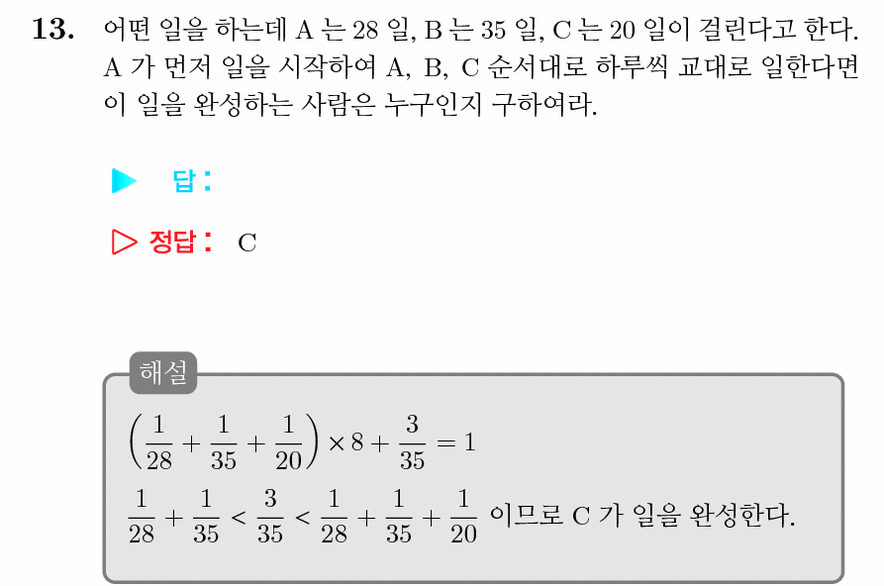 13. 어떤 일을 하는데 A 는 28 일, B 는 35 일, C 는 20 일이 걸린다고 한다. A 가 먼저 일을 시작하여 A, B, C 순서대로 하루씩 교대로 일한다면 이 일을 완성하는 사람은 누구인지 구하여라.

▶ 답 :

▷ 정답 : C

해설

$\left(\frac{1}{28}+\frac{1}{35}+\frac{1}{20}\right)\times 8+\frac{3}{35}=1$

$\frac{1}{28}+\frac{1}{35}<\frac{3}{35}<\frac{1}{28}+\frac{1}{35}+\frac{1}{20}$ 이므로 C 가 일을 완성한다.